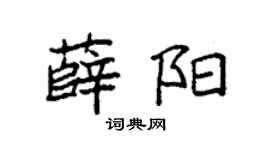 薛阳

词典网